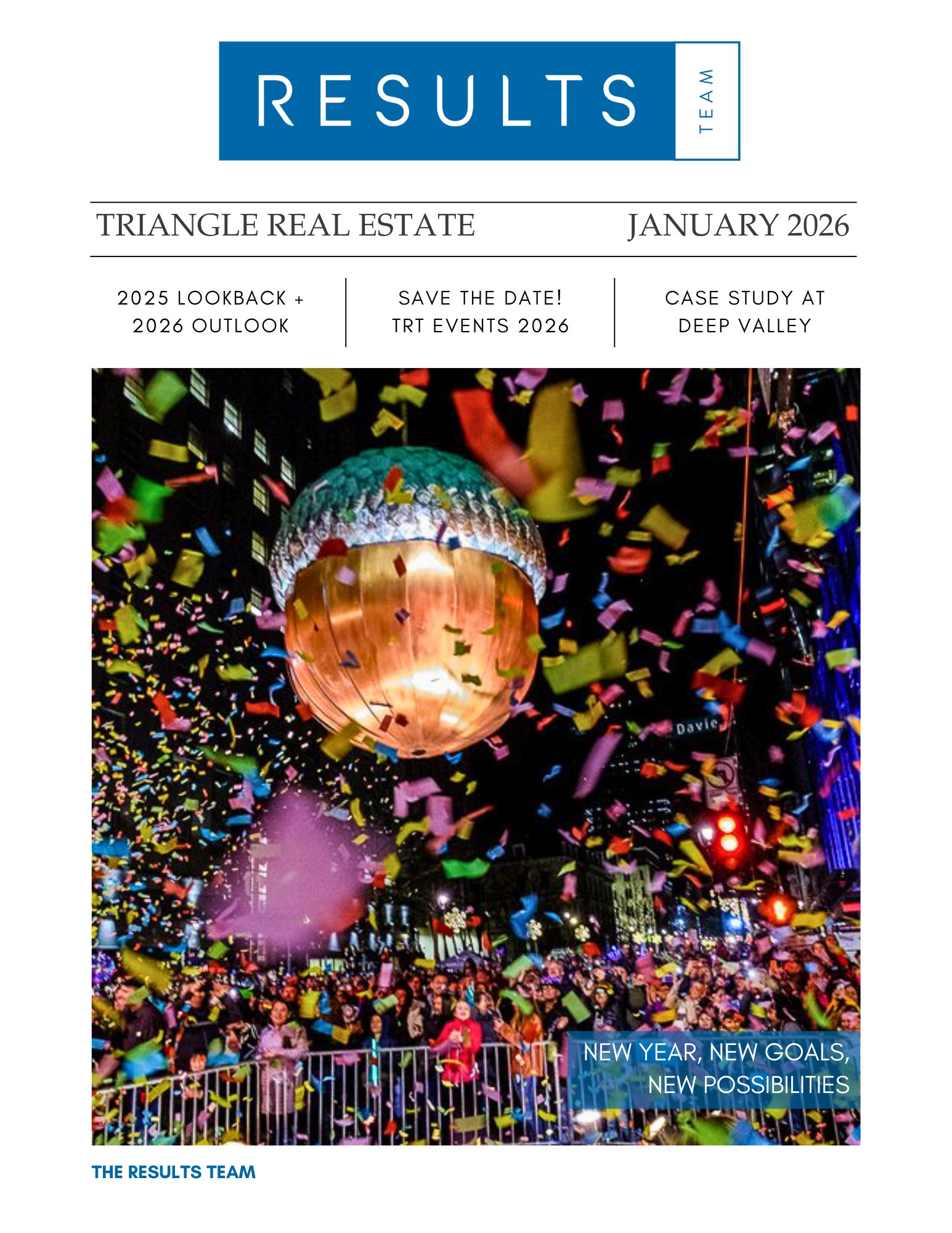 RESULTS TEAM

TRIANGLE REAL ESTATE JANUARY 2026

2025 LOOKBACK + 2026 OUTLOOK

SAVE THE DATE! TRT EVENTS 2026

CASE STUDY AT DEEP VALLEY

Davie

NEW YEAR, NEW GOALS, NEW POSSIBILITIES

THE RESULTS TEAM